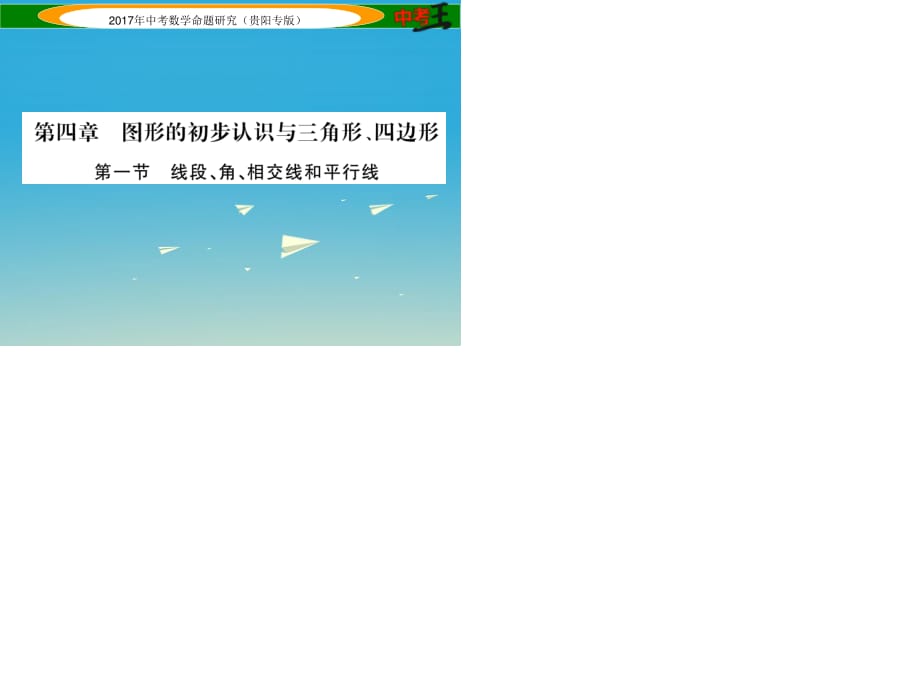 2017年中考数学命题研究（贵阳专版）

中考王

第四章　图形的初步认识与三角形、四边形

第一节　线段、角、相交线和平行线